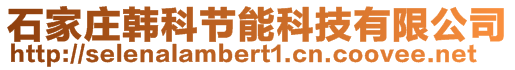 石家庄韩科节能科技有限公司
http://selenalambert1.cn.coovee.net